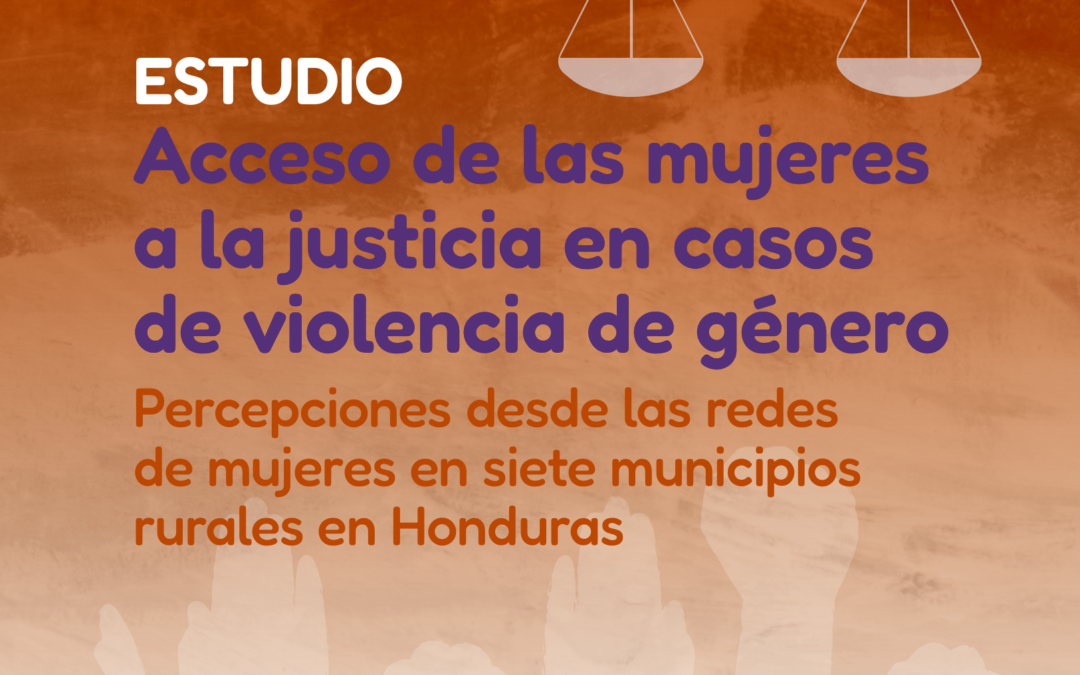 ESTUDIO

Acceso de las mujeres a la justicia en casos de violencia de género

Percepciones desde las redes de mujeres en siete municipios rurales en Honduras